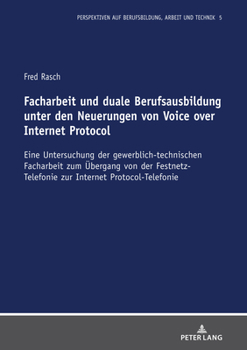 PERSPEKTIVEN AUF BERUFSBILDUNG, ARBEIT UND TECHNIK 5

Fred Rasch

Facharbeit und duale Berufsausbildung unter den Neuerungen von Voice over Internet Protocol

Eine Untersuchung der gewerblich-technischen Facharbeit zum Übergang von der Festnetz-Telefonie zur Internet Protocol-Telefonie

PETER LANG